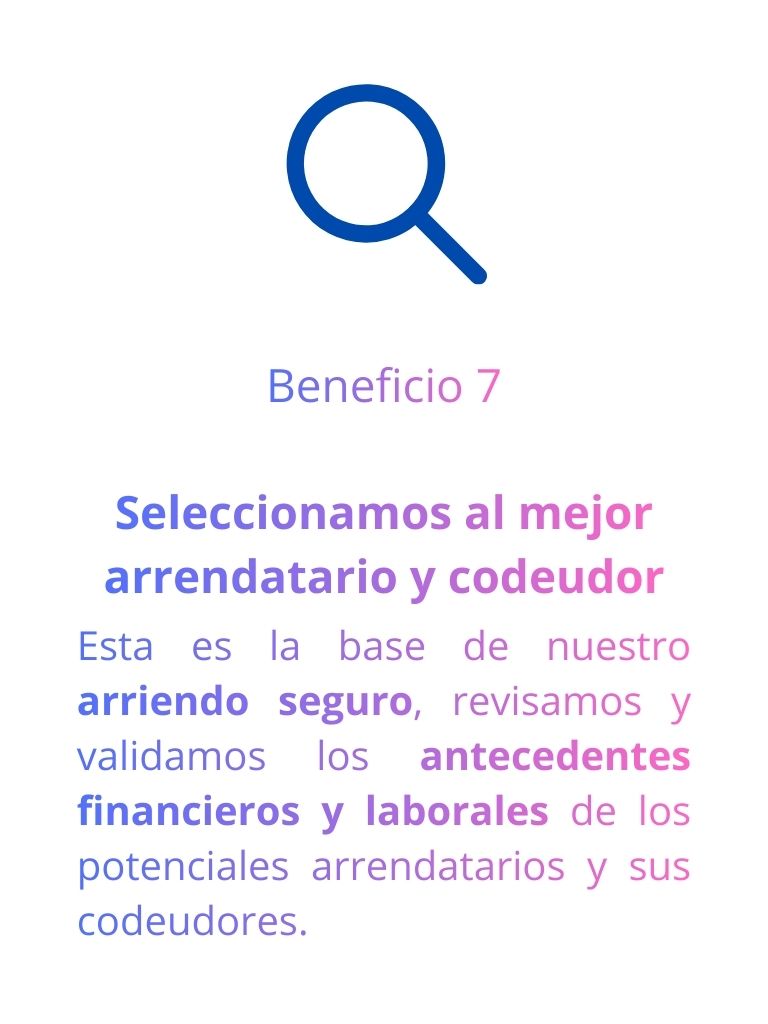 Beneficio 7

Seleccionamos al mejor arrendatario y codeudor

Esta es la base de nuestro arriendo seguro, revisamos y validamos los antecedentes financieros y laborales de los potenciales arrendatarios y sus codeudores.